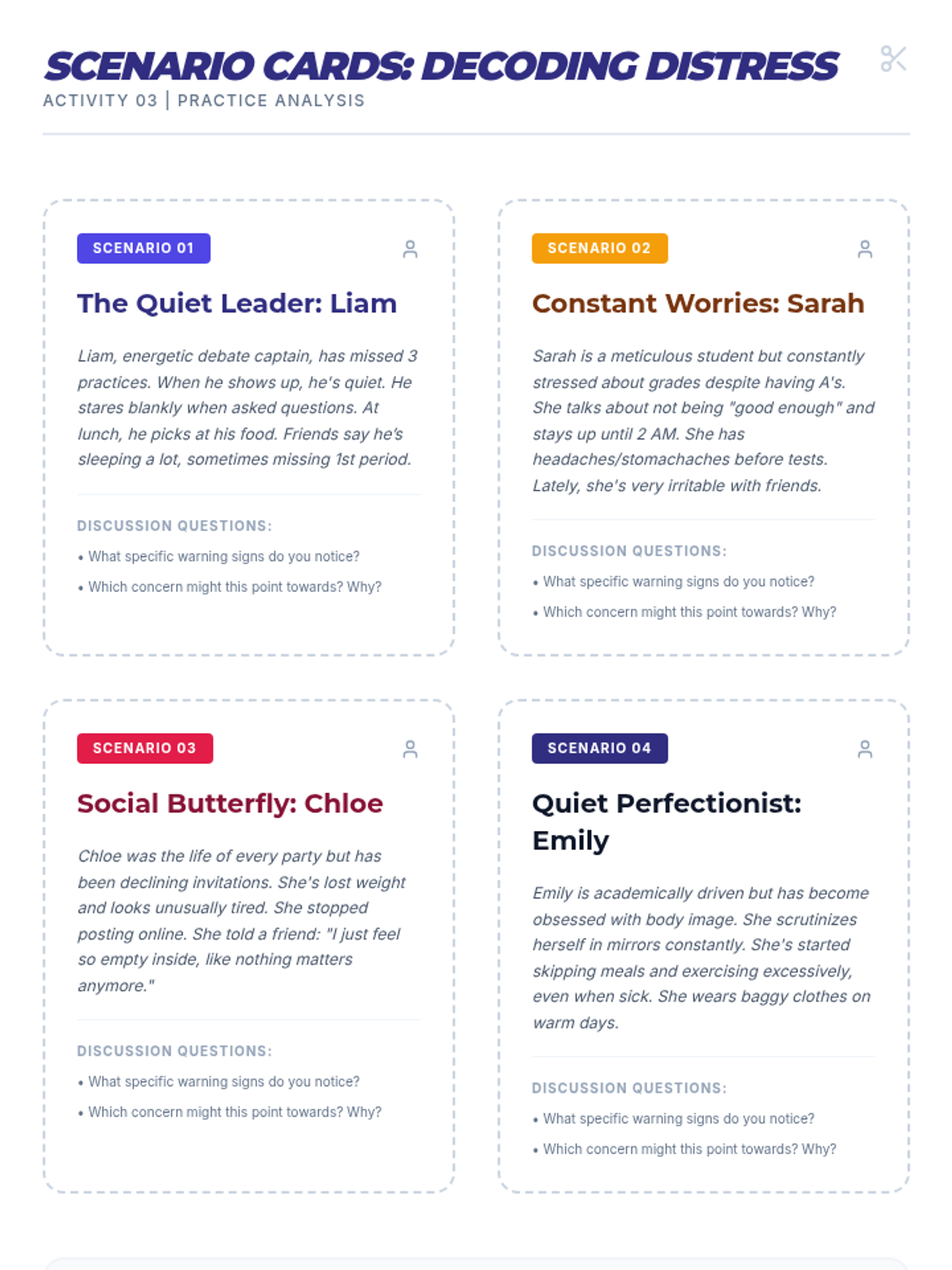 SCENARIO CARDS: DECODING DISTRESS
ACTIVITY 03 | PRACTICE ANALYSIS

SCENARIO 01

The Quiet Leader: Liam

Liam, energetic debate captain, has missed 3 practices. When he shows up, he's quiet. He stares blankly when asked questions. At lunch, he picks at his food. Friends say he's sleeping a lot, sometimes missing 1st period.

DISCUSSION QUESTIONS:
• What specific warning signs do you notice?
• Which concern might this point towards? Why?

SCENARIO 02

Constant Worries: Sarah

Sarah is a meticulous student but constantly stressed about grades despite having A's. She talks about not being "good enough" and stays up until 2 AM. She has headaches/stomachaches before tests. Lately, she's very irritable with friends.

DISCUSSION QUESTIONS:
• What specific warning signs do you notice?
• Which concern might this point towards? Why?

SCENARIO 03

Social Butterfly: Chloe

Chloe was the life of every party but has been declining invitations. She's lost weight and looks unusually tired. She stopped posting online. She told a friend: "I just feel so empty inside, like nothing matters anymore."

DISCUSSION QUESTIONS:
• What specific warning signs do you notice?
• Which concern might this point towards? Why?

SCENARIO 04

Quiet Perfectionist: Emily

Emily is academically driven but has become obsessed with body image. She scrutinizes herself in mirrors constantly. She's started skipping meals and exercising excessively, even when sick. She wears baggy clothes on warm days.

DISCUSSION QUESTIONS:
• What specific warning signs do you notice?
• Which concern might this point towards? Why?